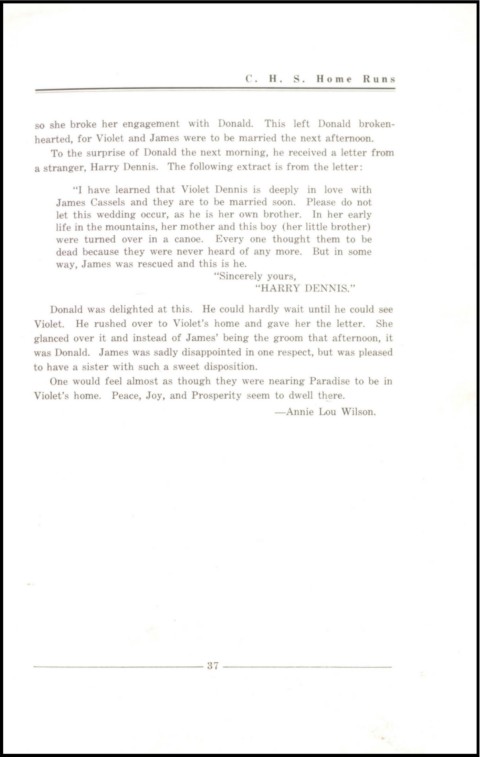 C. H. S. Home Runs

so she broke her engagement with Donald. This left Donald broken-hearted, for Violet and James were to be married the next afternoon.

To the surprise of Donald the next morning, he received a letter from a stranger, Harry Dennis. The following extract is from the letter:

"I have learned that Violet Dennis is deeply in love with James Cassels and they are to be married soon. Please do not let this wedding occur, as he is her own brother. In her early life in the mountains, her mother and this boy (her little brother) were turned over in a canoe. Every one thought them to be dead because they were never heard of any more. But in some way, James was rescued and this is he.

"Sincerely yours,
"HARRY DENNIS."

Donald was delighted at this. He could hardly wait until he could see Violet. He rushed over to Violet's home and gave her the letter. She glanced over it and instead of James' being the groom that afternoon, it was Donald. James was sadly disappointed in one respect, but was pleased to have a sister with such a sweet disposition.

One would feel almost as though they were nearing Paradise to be in Violet's home. Peace, Joy, and Prosperity seem to dwell there.

—Annie Lou Wilson.

37